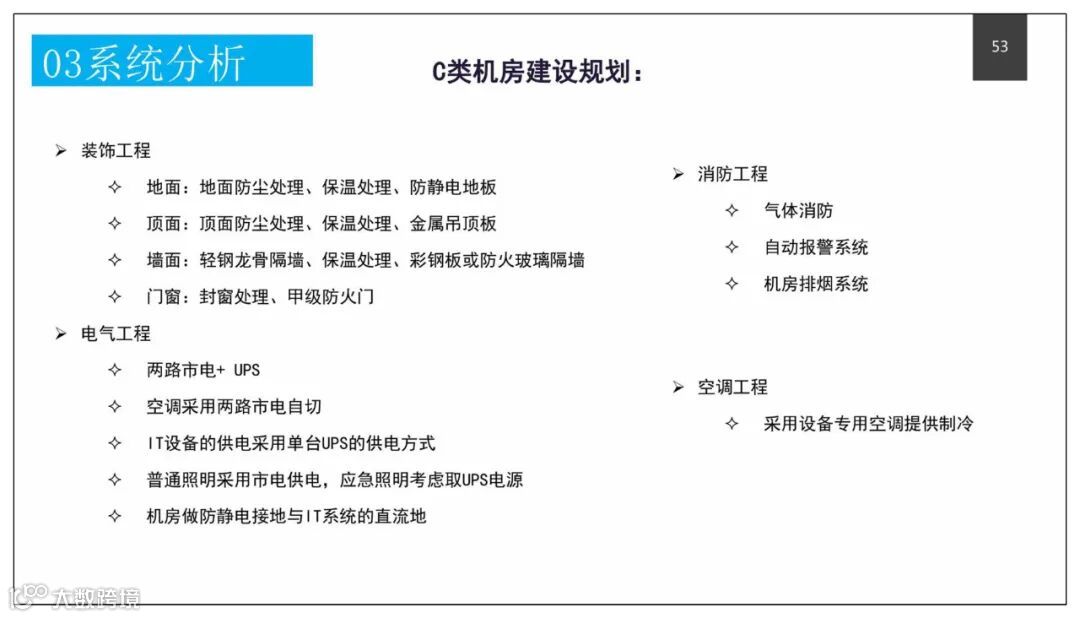 03系统分析

C类机房建设规划：

53

➢ 装饰工程
✧ 地面：地面防尘处理、保温处理、防静电地板
✧ 顶面：顶面防尘处理、保温处理、金属吊顶板
✧ 墙面：轻钢龙骨隔墙、保温处理、彩钢板或防火玻璃隔墙
✧ 门窗：封窗处理、甲级防火门
➢ 电气工程
✧ 两路市电+ UPS
✧ 空调采用两路市电自切
✧ IT设备的供电采用单台UPS的供电方式
✧ 普通照明采用市电供电，应急照明考虑取UPS电源
✧ 机房做防静电接地与IT系统的直流地

➢ 消防工程
✧ 气体消防
✧ 自动报警系统
✧ 机房排烟系统

➢ 空调工程
✧ 采用设备专用空调提供制冷

大数跨境